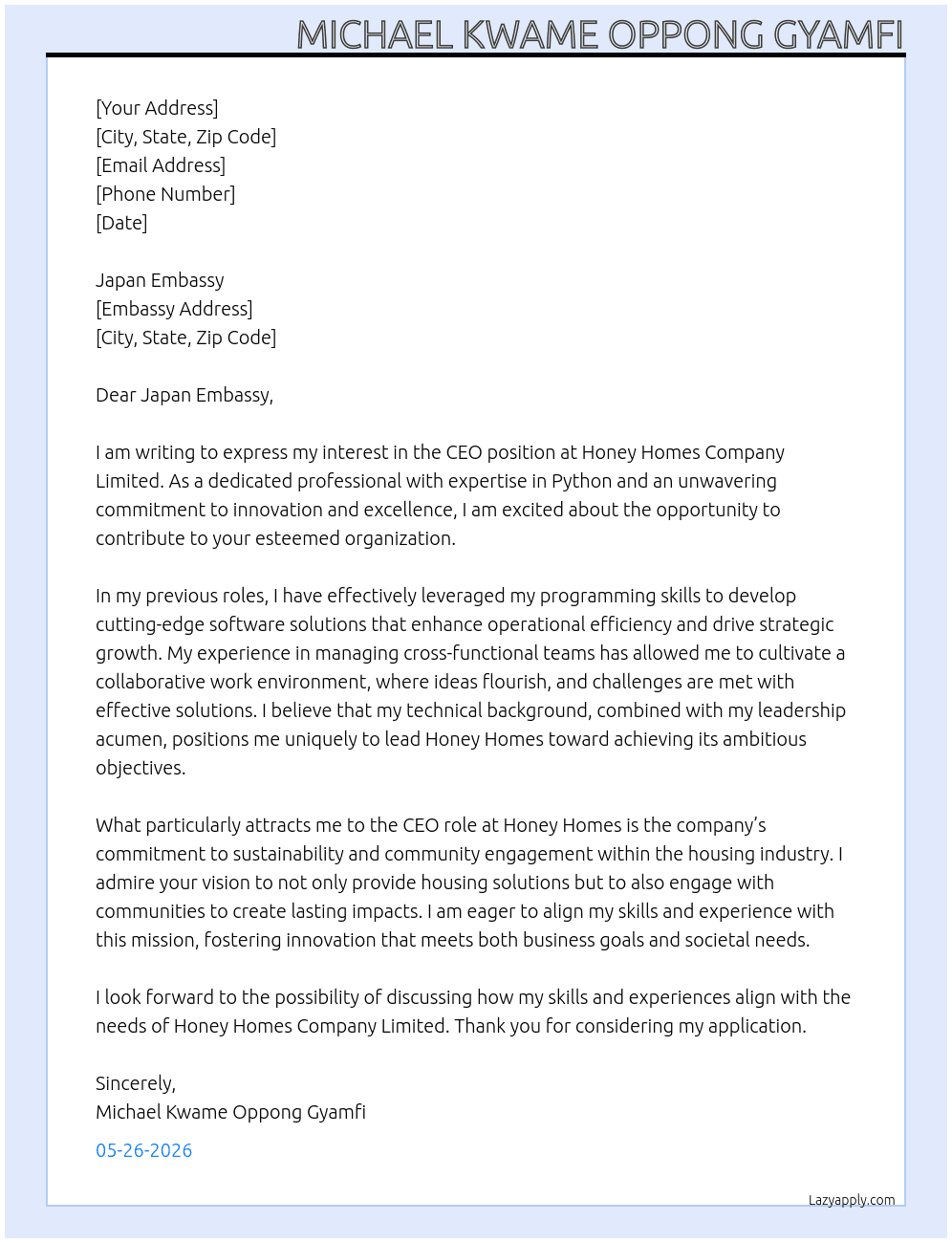 MICHAEL KWAME OPPONG GYAMFI

[Your Address]
[City, State, Zip Code]
[Email Address]
[Phone Number]
[Date]

Japan Embassy
[Embassy Address]
[City, State, Zip Code]

Dear Japan Embassy,

I am writing to express my interest in the CEO position at Honey Homes Company Limited. As a dedicated professional with expertise in Python and an unwavering commitment to innovation and excellence, I am excited about the opportunity to contribute to your esteemed organization.

In my previous roles, I have effectively leveraged my programming skills to develop cutting-edge software solutions that enhance operational efficiency and drive strategic growth. My experience in managing cross-functional teams has allowed me to cultivate a collaborative work environment, where ideas flourish, and challenges are met with effective solutions. I believe that my technical background, combined with my leadership acumen, positions me uniquely to lead Honey Homes toward achieving its ambitious objectives.

What particularly attracts me to the CEO role at Honey Homes is the company's commitment to sustainability and community engagement within the housing industry. I admire your vision to not only provide housing solutions but to also engage with communities to create lasting impacts. I am eager to align my skills and experience with this mission, fostering innovation that meets both business goals and societal needs.

I look forward to the possibility of discussing how my skills and experiences align with the needs of Honey Homes Company Limited. Thank you for considering my application.

Sincerely,
Michael Kwame Oppong Gyamfi

05-26-2026

Lazyapply.com